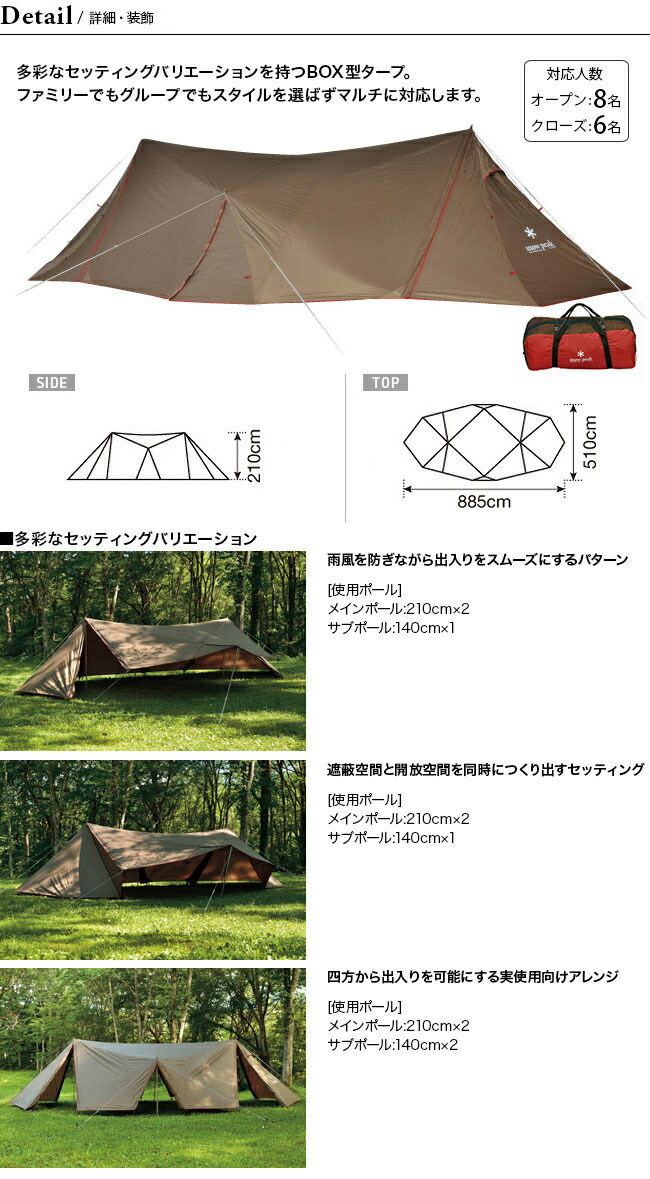 Detail / 詳細・装飾

多彩なセッティングバリエーションを持つBOX型タープ。
ファミリーでもグループでもスタイルを選ばずマルチに対応します。

対応人数
オープン:8名
クローズ:6名

snow peak

snow peak

SIDE

210cm

TOP

510cm

885cm

■多彩なセッティングバリエーション

雨風を防ぎながら出入りをスムーズにするパターン

[使用ポール]
メインポール:210cm×2
サブポール:140cm×1

遮蔽空間と開放空間を同時につくり出すセッティング

[使用ポール]
メインポール:210cm×2
サブポール:140cm×1

四方から出入りを可能にする実使用向けアレンジ

[使用ポール]
メインポール:210cm×2
サブポール:140cm×2